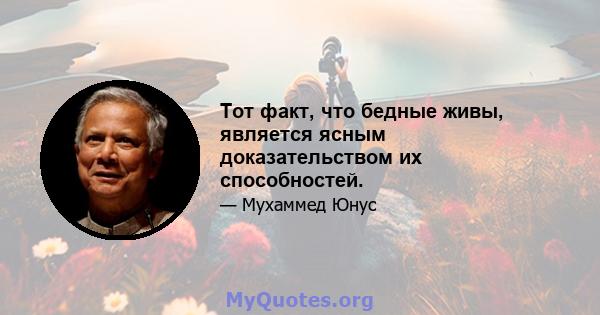 Тот факт, что бедные живы, является ясным доказательством их способностей.

— Мухаммед Юнус

MyQuotes.org